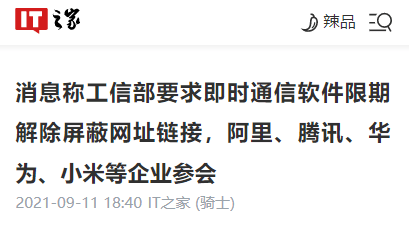 IT之家

辣品

消息称工信部要求即时通信软件限期解除屏蔽网址链接，阿里、腾讯、华为、小米等企业参会

2021-09-11 18:40 IT之家 (骑士)